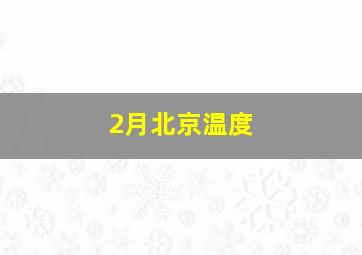 2月北京温度